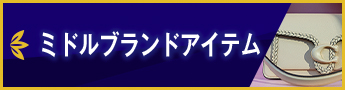 ミドルブランドアイテム